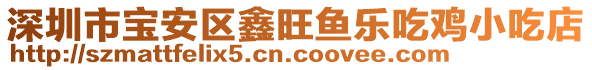 深圳市宝安区鑫旺鱼乐吃鸡小吃店
http://szmattfelix5.cn.coovee.com